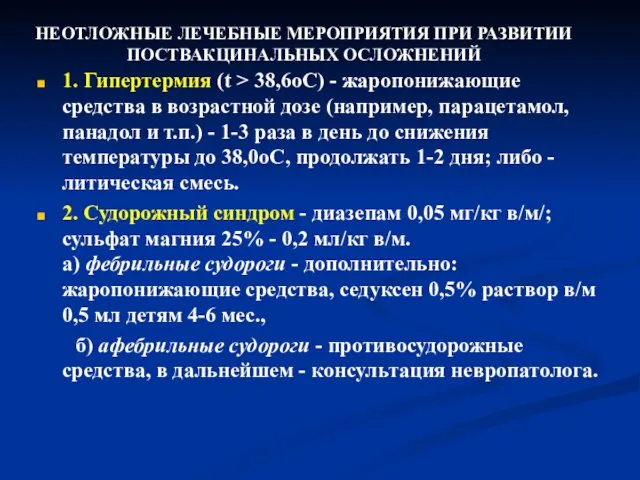 НЕОТЛОЖНЫЕ ЛЕЧЕБНЫЕ МЕРОПРИЯТИЯ ПРИ РАЗВИТИИ ПОСТВАКЦИНАЛЬНЫХ ОСЛОЖНЕНИЙ

1. Гипертермия (t > 38,6оС) - жаропонижающие средства в возрастной дозе (например, парацетамол, панадол и т.п.) - 1-3 раза в день до снижения температуры до 38,0оС, продолжать 1-2 дня; либо - литическая смесь.

2. Судорожный синдром - диазепам 0,05 мг/кг в/м/; сульфат магния 25% - 0,2 мл/кг в/м.
а) фебрильные судороги - дополнительно: жаропонижающие средства, седуксен 0,5% раствор в/м 0,5 мл детям 4-6 мес.,

б) афебрильные судороги - противосудорожные средства, в дальнейшем - консультация невропатолога.